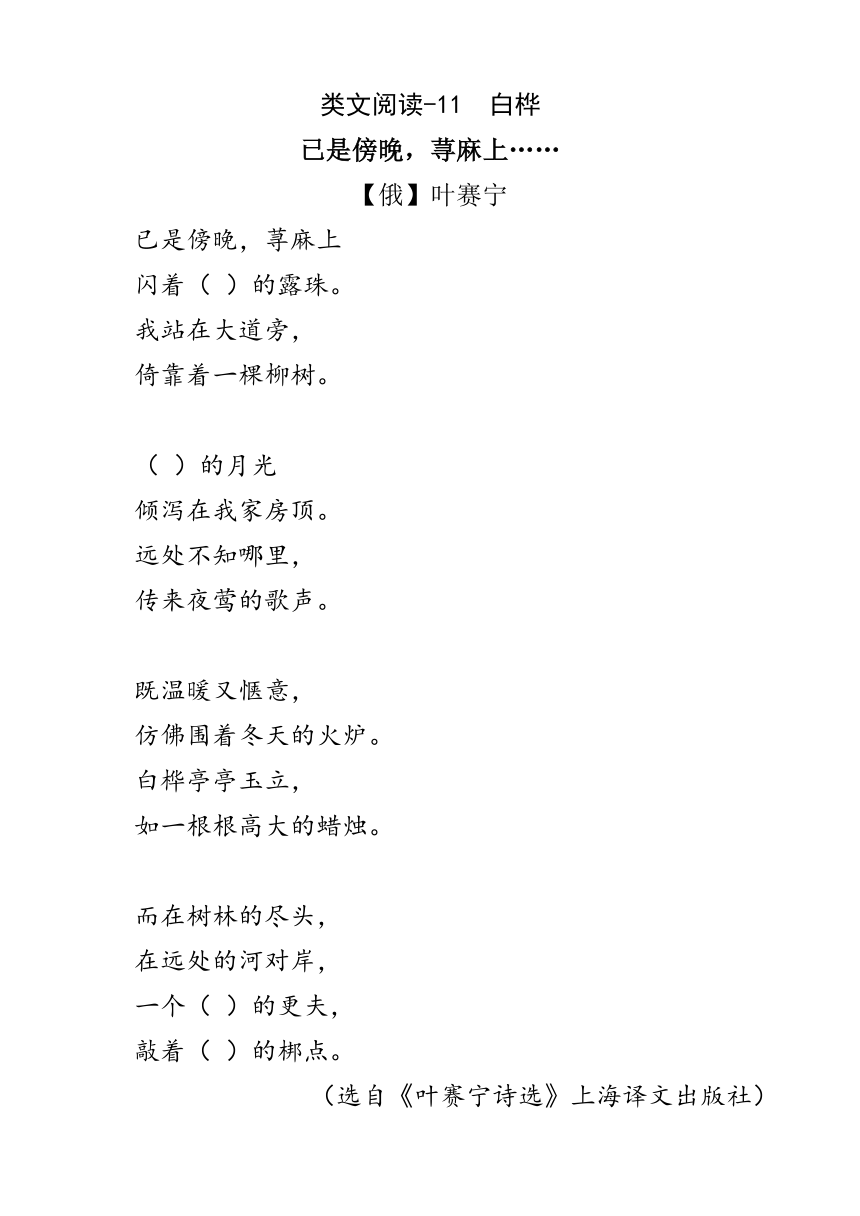 类文阅读-11　白桦

已是傍晚，荨麻上……

【俄】叶赛宁

已是傍晚，荨麻上
闪着（ ）的露珠。
我站在大道旁，
倚靠着一棵柳树。

（ ）的月光
倾泻在我家房顶。
远处不知哪里，
传来夜莺的歌声。

既温暖又惬意，
仿佛围着冬天的火炉。
白桦亭亭玉立，
如一根根高大的蜡烛。

而在树林的尽头，
在远处的河对岸，
一个（ ）的更夫，
敲着（ ）的梆点。

（选自《叶赛宁诗选》上海译文出版社）